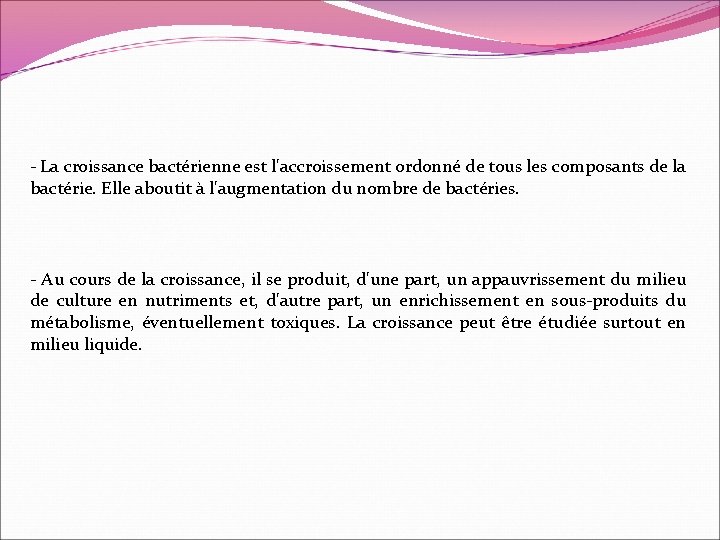 - La croissance bactérienne est l'accroissement ordonné de tous les composants de la bactérie. Elle aboutit à l'augmentation du nombre de bactéries.

- Au cours de la croissance, il se produit, d'une part, un appauvrissement du milieu de culture en nutriments et, d'autre part, un enrichissement en sous-produits du métabolisme, éventuellement toxiques. La croissance peut être étudiée surtout en milieu liquide.